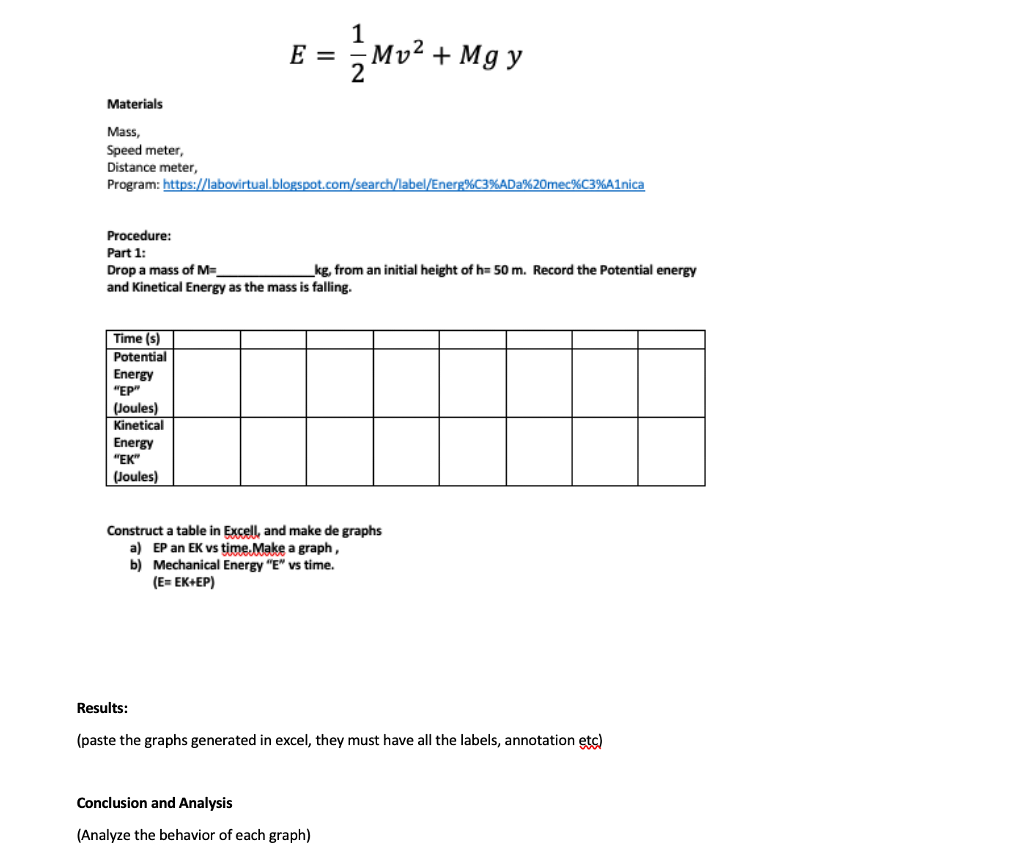 $E = \frac{1}{2}Mv^2 + Mg\,y$

Materials

Mass,
Speed meter,
Distance meter,
Program: https://labovirtual.blogspot.com/search/label/Energ%C3%ADa%20mec%C3%A1nica

Procedure:
Part 1:
Drop a mass of M=____kg, from an initial height of h= 50 m. Record the Potential energy and Kinetical Energy as the mass is falling.

| Time (s) | | | | | | | | |
|---|---|---|---|---|---|---|---|---|
| Potential Energy "EP" (Joules) | | | | | | | | |
| Kinetical Energy "EK" (Joules) | | | | | | | | |

Construct a table in Excell, and make de graphs
a) EP an EK vs time.Make a graph ,
b) Mechanical Energy "E" vs time.
(E= EK+EP)

Results:

(paste the graphs generated in excel, they must have all the labels, annotation etc)

Conclusion and Analysis

(Analyze the behavior of each graph)